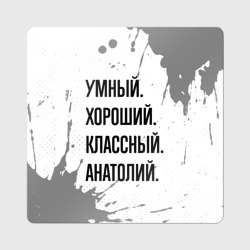 УМНЫЙ.
ХОРОШИЙ.
КЛАССНЫЙ.
АНАТОЛИЙ.